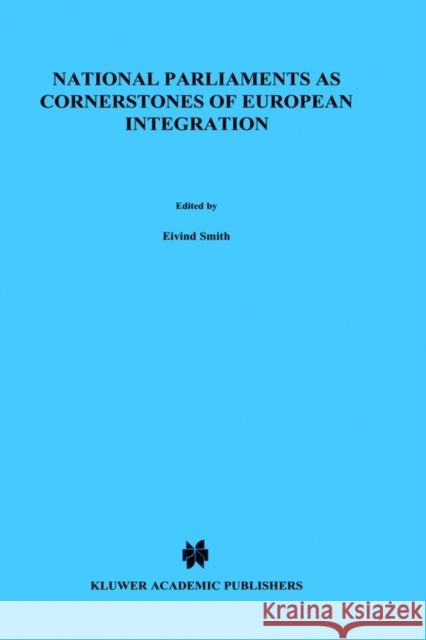 NATIONAL PARLIAMENTS AS CORNERSTONES OF EUROPEAN INTEGRATION

Edited by

Eivind Smith

KLUWER ACADEMIC PUBLISHERS